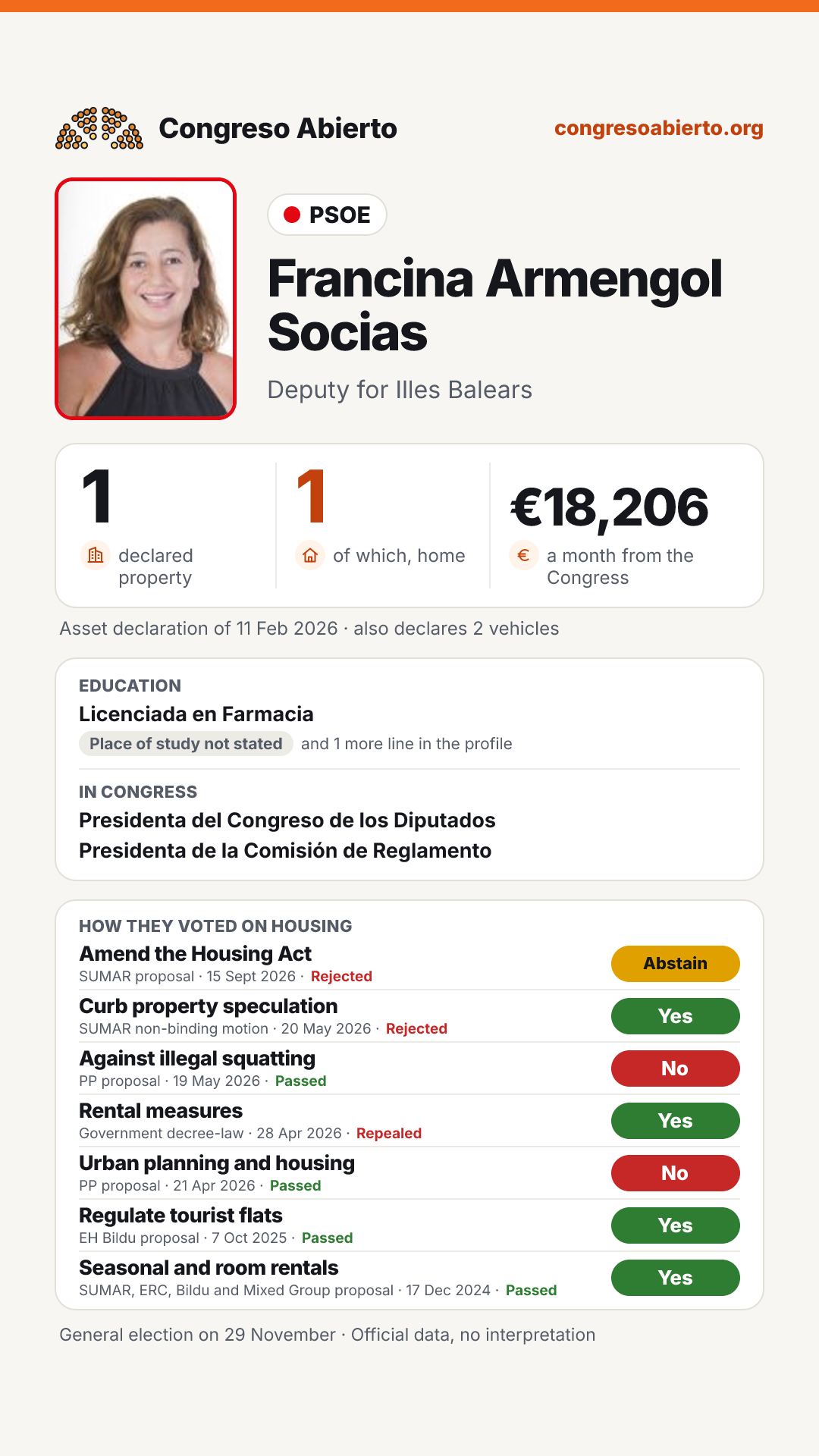 Congreso Abierto

congresoabierto.org

PSOE

Francina Armengol Socias

Deputy for Illes Balears

1
declared property

1
of which, home

€18,206
a month from the Congress

Asset declaration of 11 Feb 2026 · also declares 2 vehicles

EDUCATION
Licenciada en Farmacia
Place of study not stated and 1 more line in the profile

IN CONGRESS
Presidenta del Congreso de los Diputados
Presidenta de la Comisión de Reglamento

HOW THEY VOTED ON HOUSING

Amend the Housing Act
SUMAR proposal · 15 Sept 2026 · Rejected
Abstain

Curb property speculation
SUMAR non-binding motion · 20 May 2026 · Rejected
Yes

Against illegal squatting
PP proposal · 19 May 2026 · Passed
No

Rental measures
Government decree-law · 28 Apr 2026 · Repealed
Yes

Urban planning and housing
PP proposal · 21 Apr 2026 · Passed
No

Regulate tourist flats
EH Bildu proposal · 7 Oct 2025 · Passed
Yes

Seasonal and room rentals
SUMAR, ERC, Bildu and Mixed Group proposal · 17 Dec 2024 · Passed
Yes

General election on 29 November · Official data, no interpretation